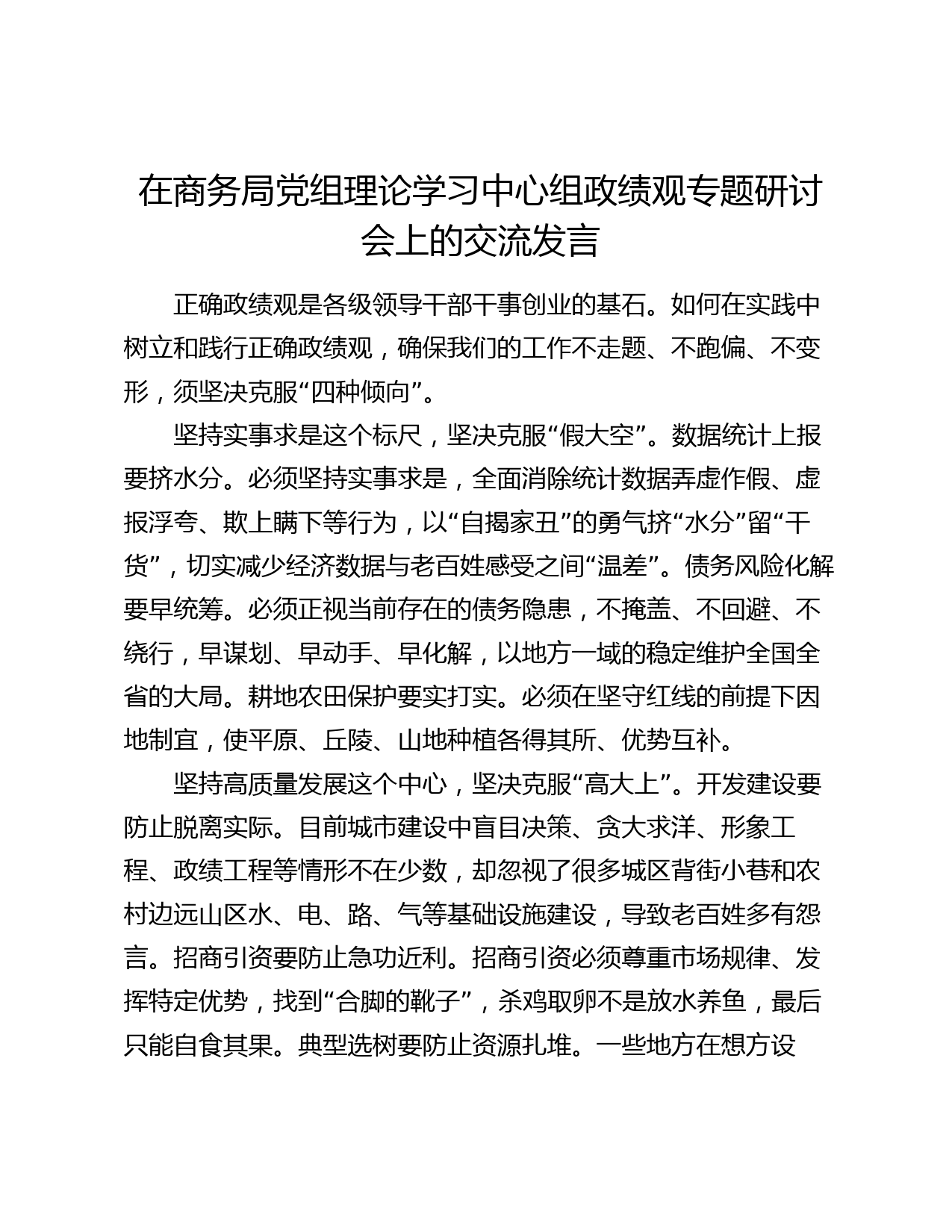 在商务局党组理论学习中心组政绩观专题研讨会上的交流发言

正确政绩观是各级领导干部干事创业的基石。如何在实践中树立和践行正确政绩观，确保我们的工作不走题、不跑偏、不变形，须坚决克服“四种倾向”。

坚持实事求是这个标尺，坚决克服“假大空”。数据统计上报要挤水分。必须坚持实事求是，全面消除统计数据弄虚作假、虚报浮夸、欺上瞒下等行为，以“自揭家丑”的勇气挤“水分”留“干货”，切实减少经济数据与老百姓感受之间“温差”。债务风险化解要早统筹。必须正视当前存在的债务隐患，不掩盖、不回避、不绕行，早谋划、早动手、早化解，以地方一域的稳定维护全国全省的大局。耕地农田保护要实打实。必须在坚守红线的前提下因地制宜，使平原、丘陵、山地种植各得其所、优势互补。

坚持高质量发展这个中心，坚决克服“高大上”。开发建设要防止脱离实际。目前城市建设中盲目决策、贪大求洋、形象工程、政绩工程等情形不在少数，却忽视了很多城区背街小巷和农村边远山区水、电、路、气等基础设施建设，导致老百姓多有怨言。招商引资要防止急功近利。招商引资必须尊重市场规律、发挥特定优势，找到“合脚的靴子”，杀鸡取卵不是放水养鱼，最后只能自食其果。典型选树要防止资源扎堆。一些地方在想方设